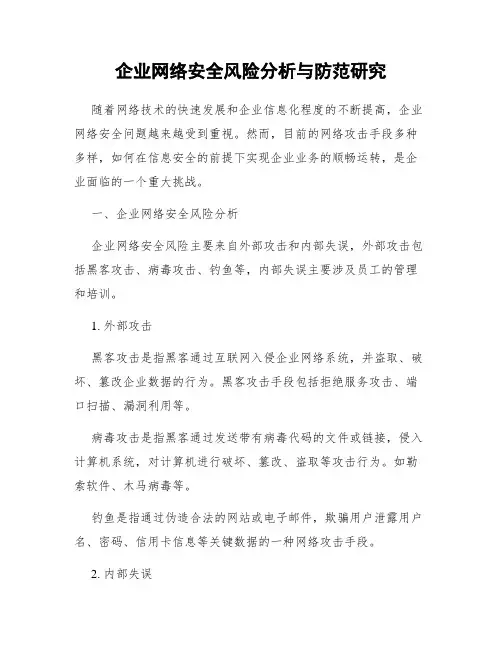 企业网络安全风险分析与防范研究

随着网络技术的快速发展和企业信息化程度的不断提高，企业网络安全问题越来越受到重视。然而，目前的网络攻击手段多种多样，如何在信息安全的前提下实现企业业务的顺畅运转，是企业面临的一个重大挑战。

一、企业网络安全风险分析

企业网络安全风险主要来自外部攻击和内部失误，外部攻击包括黑客攻击、病毒攻击、钓鱼等，内部失误主要涉及员工的管理和培训。

1. 外部攻击

黑客攻击是指黑客通过互联网入侵企业网络系统，并盗取、破坏、篡改企业数据的行为。黑客攻击手段包括拒绝服务攻击、端口扫描、漏洞利用等。

病毒攻击是指黑客通过发送带有病毒代码的文件或链接，侵入计算机系统，对计算机进行破坏、篡改、盗取等攻击行为。如勒索软件、木马病毒等。

钓鱼是指通过伪造合法的网站或电子邮件，欺骗用户泄露用户名、密码、信用卡信息等关键数据的一种网络攻击手段。

2. 内部失误